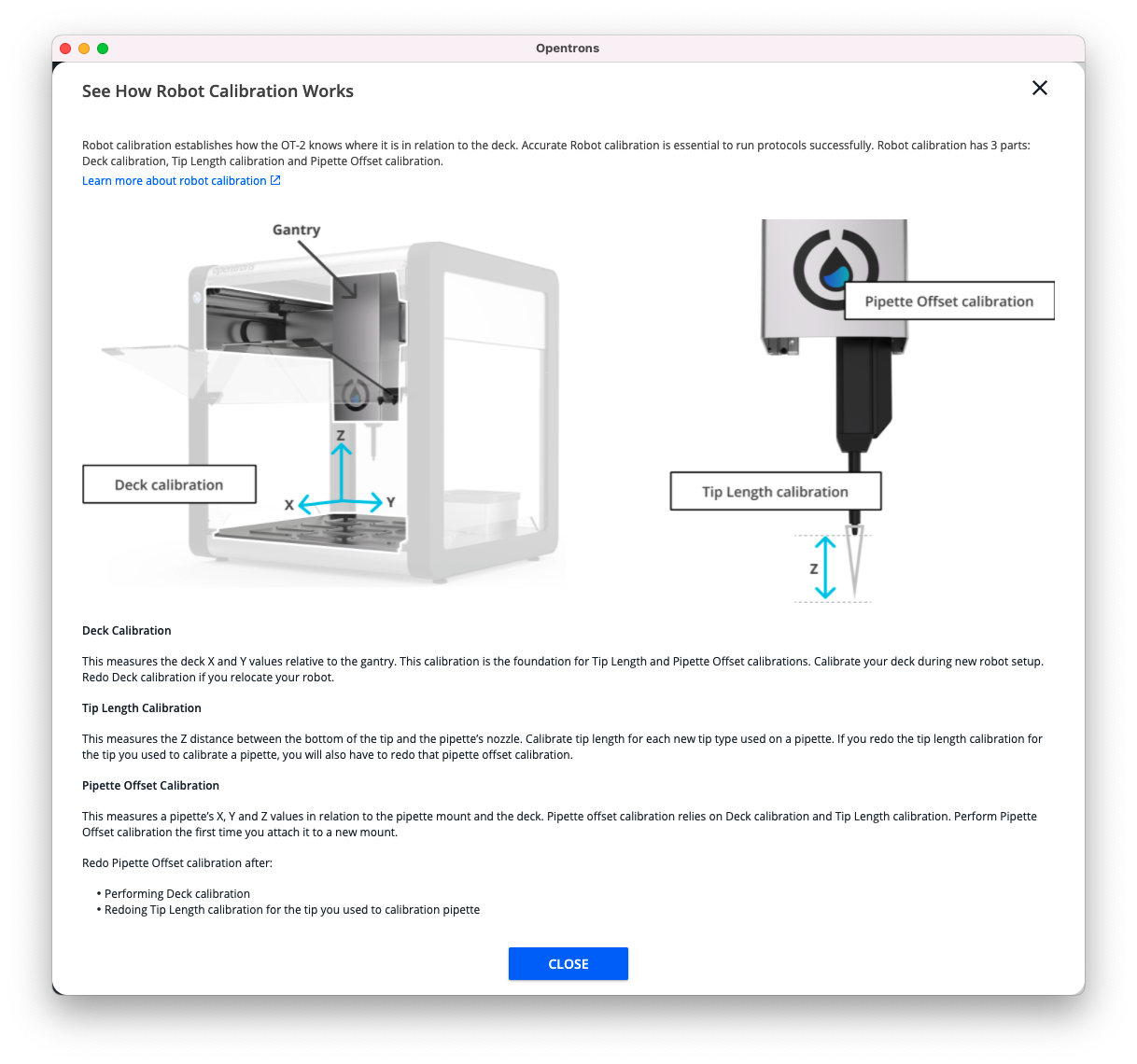 Opentrons

See How Robot Calibration Works

Robot calibration establishes how the OT-2 knows where it is in relation to the deck. Accurate Robot calibration is essential to run protocols successfully. Robot calibration has 3 parts: Deck calibration, Tip Length calibration and Pipette Offset calibration.
Learn more about robot calibration

Gantry

Deck calibration

Z

X

Y

Pipette Offset calibration

Tip Length calibration

Z

Deck Calibration

This measures the deck X and Y values relative to the gantry. This calibration is the foundation for Tip Length and Pipette Offset calibrations. Calibrate your deck during new robot setup. Redo Deck calibration if you relocate your robot.

Tip Length Calibration

This measures the Z distance between the bottom of the tip and the pipette's nozzle. Calibrate tip length for each new tip type used on a pipette. If you redo the tip length calibration for the tip you used to calibrate a pipette, you will also have to redo that pipette offset calibration.

Pipette Offset Calibration

This measures a pipette's X, Y and Z values in relation to the pipette mount and the deck. Pipette offset calibration relies on Deck calibration and Tip Length calibration. Perform Pipette Offset calibration the first time you attach it to a new mount.

Redo Pipette Offset calibration after:

• Performing Deck calibration
• Redoing Tip Length calibration for the tip you used to calibration pipette

CLOSE